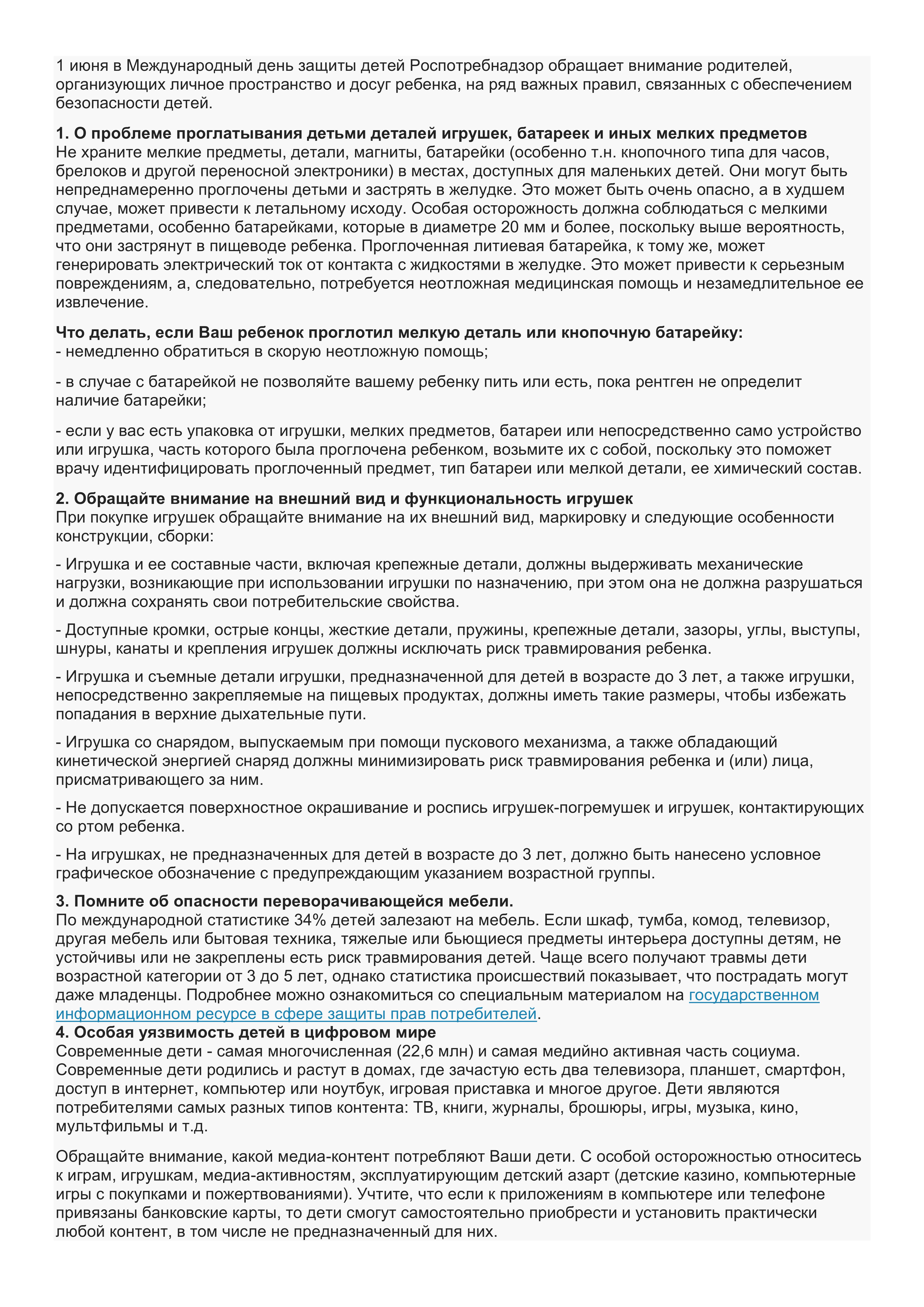 1 июня в Международный день защиты детей Роспотребнадзор обращает внимание родителей, организующих личное пространство и досуг ребенка, на ряд важных правил, связанных с обеспечением безопасности детей.

1. О проблеме проглатывания детьми деталей игрушек, батареек и иных мелких предметов
Не храните мелкие предметы, детали, магниты, батарейки (особенно т.н. кнопочного типа для часов, брелоков и другой переносной электроники) в местах, доступных для маленьких детей. Они могут быть непреднамеренно проглочены детьми и застрять в желудке. Это может быть очень опасно, а в худшем случае, может привести к летальному исходу. Особая осторожность должна соблюдаться с мелкими предметами, особенно батарейками, которые в диаметре 20 мм и более, поскольку выше вероятность, что они застрянут в пищеводе ребенка. Проглоченная литиевая батарейка, к тому же, может генерировать электрический ток от контакта с жидкостями в желудке. Это может привести к серьезным повреждениям, а, следовательно, потребуется неотложная медицинская помощь и незамедлительное ее извлечение.

Что делать, если Ваш ребенок проглотил мелкую деталь или кнопочную батарейку:
- немедленно обратиться в скорую неотложную помощь;

- в случае с батарейкой не позволяйте вашему ребенку пить или есть, пока рентген не определит наличие батарейки;

- если у вас есть упаковка от игрушки, мелких предметов, батареи или непосредственно само устройство или игрушка, часть которого была проглочена ребенком, возьмите их с собой, поскольку это поможет врачу идентифицировать проглоченный предмет, тип батареи или мелкой детали, ее химический состав.

2. Обращайте внимание на внешний вид и функциональность игрушек
При покупке игрушек обращайте внимание на их внешний вид, маркировку и следующие особенности конструкции, сборки:

- Игрушка и ее составные части, включая крепежные детали, должны выдерживать механические нагрузки, возникающие при использовании игрушки по назначению, при этом она не должна разрушаться и должна сохранять свои потребительские свойства.

- Доступные кромки, острые концы, жесткие детали, пружины, крепежные детали, зазоры, углы, выступы, шнуры, канаты и крепления игрушек должны исключать риск травмирования ребенка.

- Игрушка и съемные детали игрушки, предназначенной для детей в возрасте до 3 лет, а также игрушки, непосредственно закрепляемые на пищевых продуктах, должны иметь такие размеры, чтобы избежать попадания в верхние дыхательные пути.

- Игрушка со снарядом, выпускаемым при помощи пускового механизма, а также обладающий кинетической энергией снаряд должны минимизировать риск травмирования ребенка и (или) лица, присматривающего за ним.

- Не допускается поверхностное окрашивание и роспись игрушек-погремушек и игрушек, контактирующих со ртом ребенка.

- На игрушках, не предназначенных для детей в возрасте до 3 лет, должно быть нанесено условное графическое обозначение с предупреждающим указанием возрастной группы.

3. Помните об опасности переворачивающейся мебели.
По международной статистике 34% детей залезают на мебель. Если шкаф, тумба, комод, телевизор, другая мебель или бытовая техника, тяжелые или бьющиеся предметы интерьера доступны детям, не устойчивы или не закреплены есть риск травмирования детей. Чаще всего получают травмы дети возрастной категории от 3 до 5 лет, однако статистика происшествий показывает, что пострадать могут даже младенцы. Подробнее можно ознакомиться со специальным материалом на государственном информационном ресурсе в сфере защиты прав потребителей.
4. Особая уязвимость детей в цифровом мире
Современные дети - самая многочисленная (22,6 млн) и самая медийно активная часть социума. Современные дети родились и растут в домах, где зачастую есть два телевизора, планшет, смартфон, доступ в интернет, компьютер или ноутбук, игровая приставка и многое другое. Дети являются потребителями самых разных типов контента: ТВ, книги, журналы, брошюры, игры, музыка, кино, мультфильмы и т.д.

Обращайте внимание, какой медиа-контент потребляют Ваши дети. С особой осторожностью относитесь к играм, игрушкам, медиа-активностям, эксплуатирующим детский азарт (детские казино, компьютерные игры с покупками и пожертвованиями). Учтите, что если к приложениям в компьютере или телефоне привязаны банковские карты, то дети смогут самостоятельно приобрести и установить практически любой контент, в том числе не предназначенный для них.